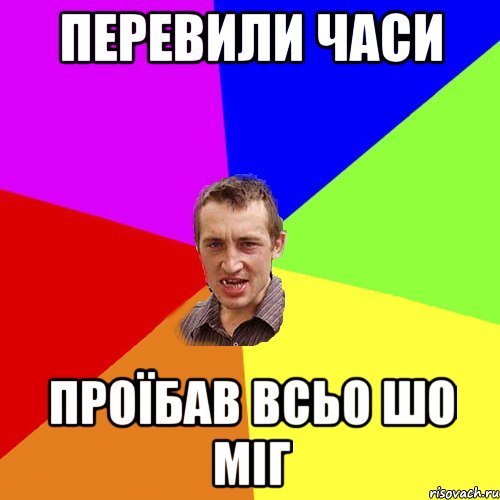 ПЕРЕВИЛИ ЧАСИ

ПРОЇБАВ ВСЬО ШО МІГ

risovach.ru